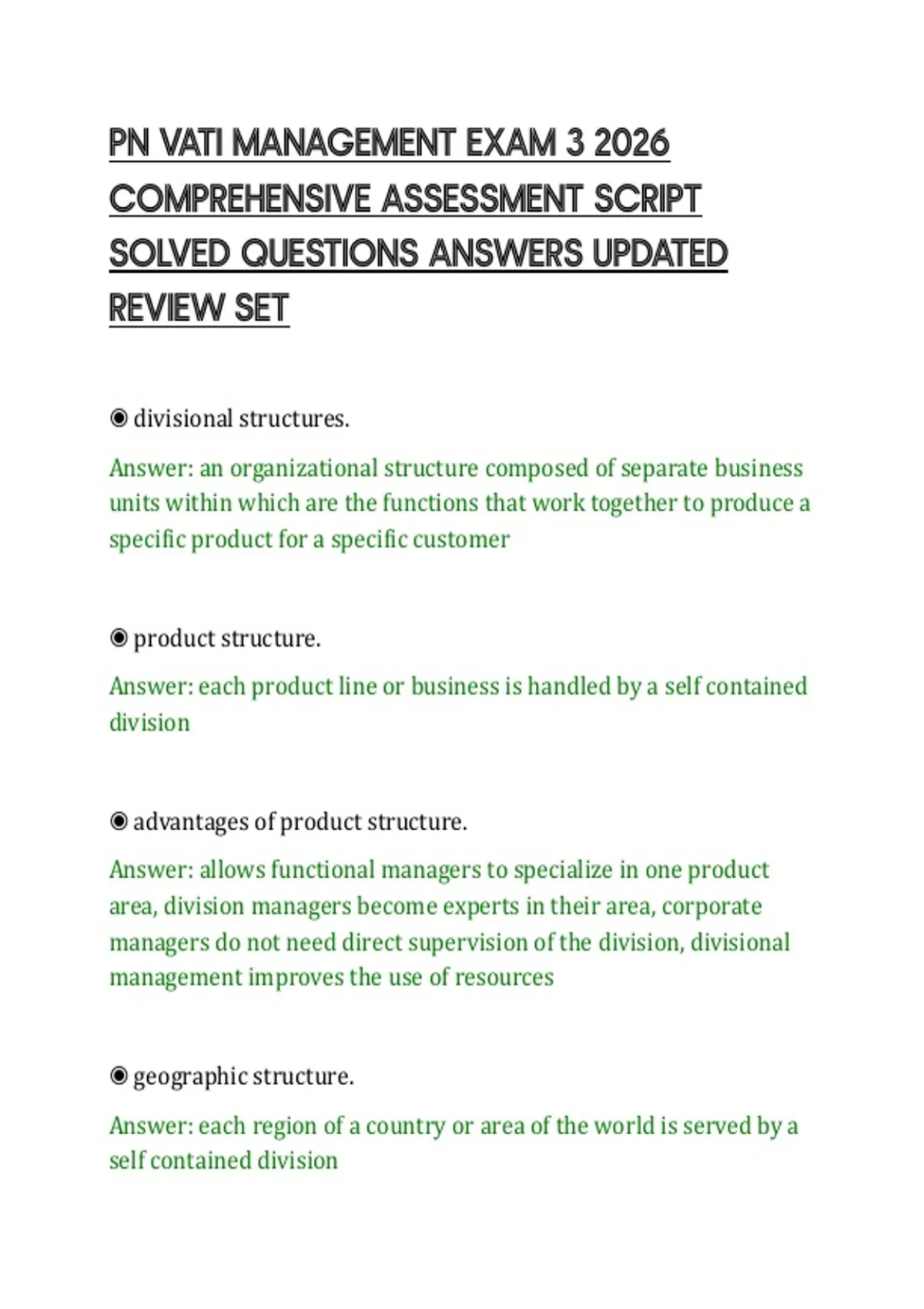 PN VATI MANAGEMENT EXAM 3 2026 COMPREHENSIVE ASSESSMENT SCRIPT SOLVED QUESTIONS ANSWERS UPDATED REVIEW SET

◉ divisional structures.

Answer: an organizational structure composed of separate business units within which are the functions that work together to produce a specific product for a specific customer

◉ product structure.

Answer: each product line or business is handled by a self contained division

◉ advantages of product structure.

Answer: allows functional managers to specialize in one product area, division managers become experts in their area, corporate managers do not need direct supervision of the division, divisional management improves the use of resources

◉ geographic structure.

Answer: each region of a country or area of the world is served by a self contained division